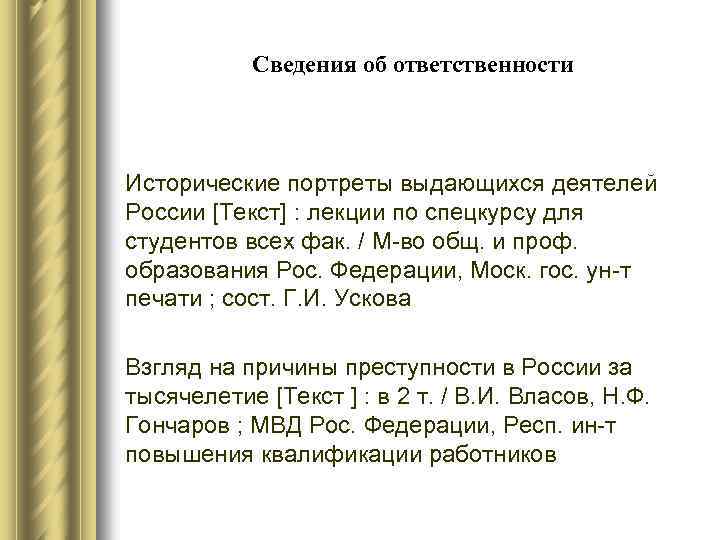 Сведения об ответственности

Исторические портреты выдающихся деятелей России [Текст] : лекции по спецкурсу для студентов всех фак. / М-во общ. и проф. образования Рос. Федерации, Моск. гос. ун-т печати ; сост. Г.И. Ускова

Взгляд на причины преступности в России за тысячелетие [Текст ] : в 2 т. / В.И. Власов, Н.Ф. Гончаров ; МВД Рос. Федерации, Респ. ин-т повышения квалификации работников